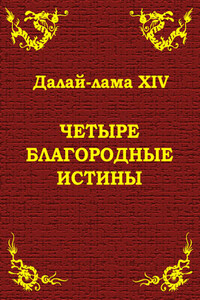 Далай-лама XIV

ЧЕТЫРЕ БЛАГОРОДНЫЕ ИСТИНЫ